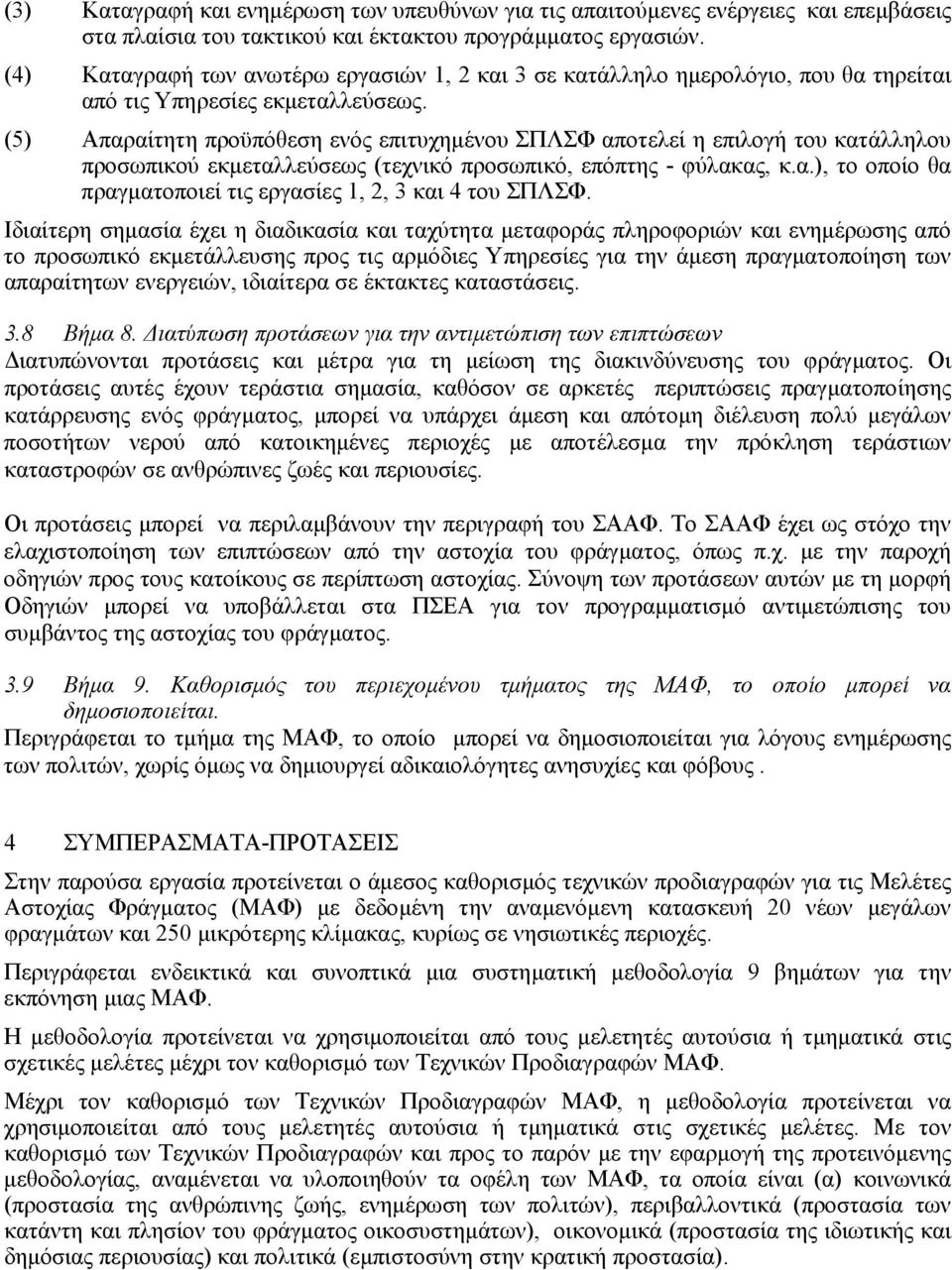 (3) Καταγραφή και ενημέρωση των υπευθύνων για τις απαιτούμενες ενέργειες και επεμβάσεις στα πλαίσια του τακτικού και έκτακτου προγράμματος εργασιών.

(4) Καταγραφή των ανωτέρω εργασιών 1, 2 και 3 σε κατάλληλο ημερολόγιο, που θα τηρείται από τις Υπηρεσίες εκμεταλλεύσεως.

(5) Απαραίτητη προϋπόθεση ενός επιτυχημένου ΣΠΛΣΦ αποτελεί η επιλογή του κατάλληλου προσωπικού εκμεταλλεύσεως (τεχνικό προσωπικό, επόπτης - φύλακας, κ.α.), το οποίο θα πραγματοποιεί τις εργασίες 1, 2, 3 και 4 του ΣΠΛΣΦ.

Ιδιαίτερη σημασία έχει η διαδικασία και ταχύτητα μεταφοράς πληροφοριών και ενημέρωσης από το προσωπικό εκμετάλλευσης προς τις αρμόδιες Υπηρεσίες για την άμεση πραγματοποίηση των απαραίτητων ενεργειών, ιδιαίτερα σε έκτακτες καταστάσεις.

3.8 Βήμα 8. Διατύπωση προτάσεων για την αντιμετώπιση των επιπτώσεων

Διατυπώνονται προτάσεις και μέτρα για τη μείωση της διακινδύνευσης του φράγματος. Οι προτάσεις αυτές έχουν τεράστια σημασία, καθόσον σε αρκετές περιπτώσεις πραγματοποίησης κατάρρευσης ενός φράγματος, μπορεί να υπάρχει άμεση και απότομη διέλευση πολύ μεγάλων ποσοτήτων νερού από κατοικημένες περιοχές με αποτέλεσμα την πρόκληση τεράστιων καταστροφών σε ανθρώπινες ζωές και περιουσίες.

Οι προτάσεις μπορεί να περιλαμβάνουν την περιγραφή του ΣΑΑΦ. Το ΣΑΑΦ έχει ως στόχο την ελαχιστοποίηση των επιπτώσεων από την αστοχία του φράγματος, όπως π.χ. με την παροχή οδηγιών προς τους κατοίκους σε περίπτωση αστοχίας. Σύνοψη των προτάσεων αυτών με τη μορφή Οδηγιών μπορεί να υποβάλλεται στα ΠΣΕΑ για τον προγραμματισμό αντιμετώπισης του συμβάντος της αστοχίας του φράγματος.

3.9 Βήμα 9. Καθορισμός του περιεχομένου τμήματος της ΜΑΦ, το οποίο μπορεί να δημοσιοποιείται.

Περιγράφεται το τμήμα της ΜΑΦ, το οποίο μπορεί να δημοσιοποιείται για λόγους ενημέρωσης των πολιτών, χωρίς όμως να δημιουργεί αδικαιολόγητες ανησυχίες και φόβους .

4 ΣΥΜΠΕΡΑΣΜΑΤΑ-ΠΡΟΤΑΣΕΙΣ

Στην παρούσα εργασία προτείνεται ο άμεσος καθορισμός τεχνικών προδιαγραφών για τις Μελέτες Αστοχίας Φράγματος (ΜΑΦ) με δεδομένη την αναμενόμενη κατασκευή 20 νέων μεγάλων φραγμάτων και 250 μικρότερης κλίμακας, κυρίως σε νησιωτικές περιοχές.

Περιγράφεται ενδεικτικά και συνοπτικά μια συστηματική μεθοδολογία 9 βημάτων για την εκπόνηση μιας ΜΑΦ.

Η μεθοδολογία προτείνεται να χρησιμοποιείται από τους μελετητές αυτούσια ή τμηματικά στις σχετικές μελέτες μέχρι τον καθορισμό των Τεχνικών Προδιαγραφών ΜΑΦ.

Μέχρι τον καθορισμό των Τεχνικών Προδιαγραφών ΜΑΦ, η μεθοδολογία προτείνεται να χρησιμοποιείται από τους μελετητές αυτούσια ή τμηματικά στις σχετικές μελέτες. Με τον καθορισμό των Τεχνικών Προδιαγραφών και προς το παρόν με την εφαρμογή της προτεινόμενης μεθοδολογίας, αναμένεται να υλοποιηθούν τα οφέλη των ΜΑΦ, τα οποία είναι (α) κοινωνικά (προστασία της ανθρώπινης ζωής, ενημέρωση των πολιτών), περιβαλλοντικά (προστασία των κατάντη και πλησίον του φράγματος οικοσυστημάτων), οικονομικά (προστασία της ιδιωτικής και δημόσιας περιουσίας) και πολιτικά (εμπιστοσύνη στην κρατική προστασία).